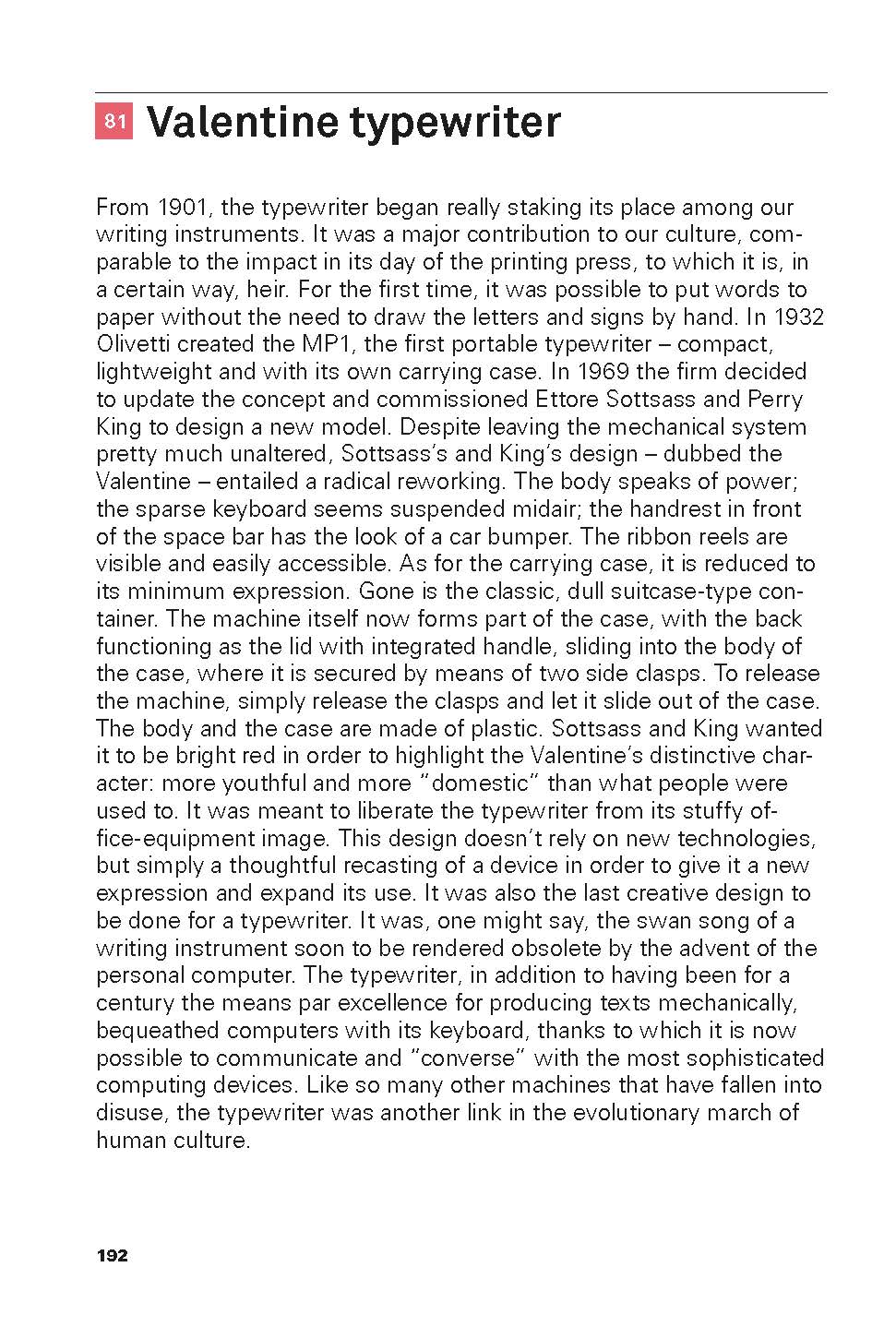 81 Valentine typewriter

From 1901, the typewriter began really staking its place among our writing instruments. It was a major contribution to our culture, comparable to the impact in its day of the printing press, to which it is, in a certain way, heir. For the first time, it was possible to put words to paper without the need to draw the letters and signs by hand. In 1932 Olivetti created the MP1, the first portable typewriter – compact, lightweight and with its own carrying case. In 1969 the firm decided to update the concept and commissioned Ettore Sottsass and Perry King to design a new model. Despite leaving the mechanical system pretty much unaltered, Sottsass's and King's design – dubbed the Valentine – entailed a radical reworking. The body speaks of power; the sparse keyboard seems suspended midair; the handrest in front of the space bar has the look of a car bumper. The ribbon reels are visible and easily accessible. As for the carrying case, it is reduced to its minimum expression. Gone is the classic, dull suitcase-type container. The machine itself now forms part of the case, with the back functioning as the lid with integrated handle, sliding into the body of the case, where it is secured by means of two side clasps. To release the machine, simply release the clasps and let it slide out of the case. The body and the case are made of plastic. Sottsass and King wanted it to be bright red in order to highlight the Valentine's distinctive character: more youthful and more "domestic" than what people were used to. It was meant to liberate the typewriter from its stuffy office-equipment image. This design doesn't rely on new technologies, but simply a thoughtful recasting of a device in order to give it a new expression and expand its use. It was also the last creative design to be done for a typewriter. It was, one might say, the swan song of a writing instrument soon to be rendered obsolete by the advent of the personal computer. The typewriter, in addition to having been for a century the means par excellence for producing texts mechanically, bequeathed computers with its keyboard, thanks to which it is now possible to communicate and "converse" with the most sophisticated computing devices. Like so many other machines that have fallen into disuse, the typewriter was another link in the evolutionary march of human culture.

192